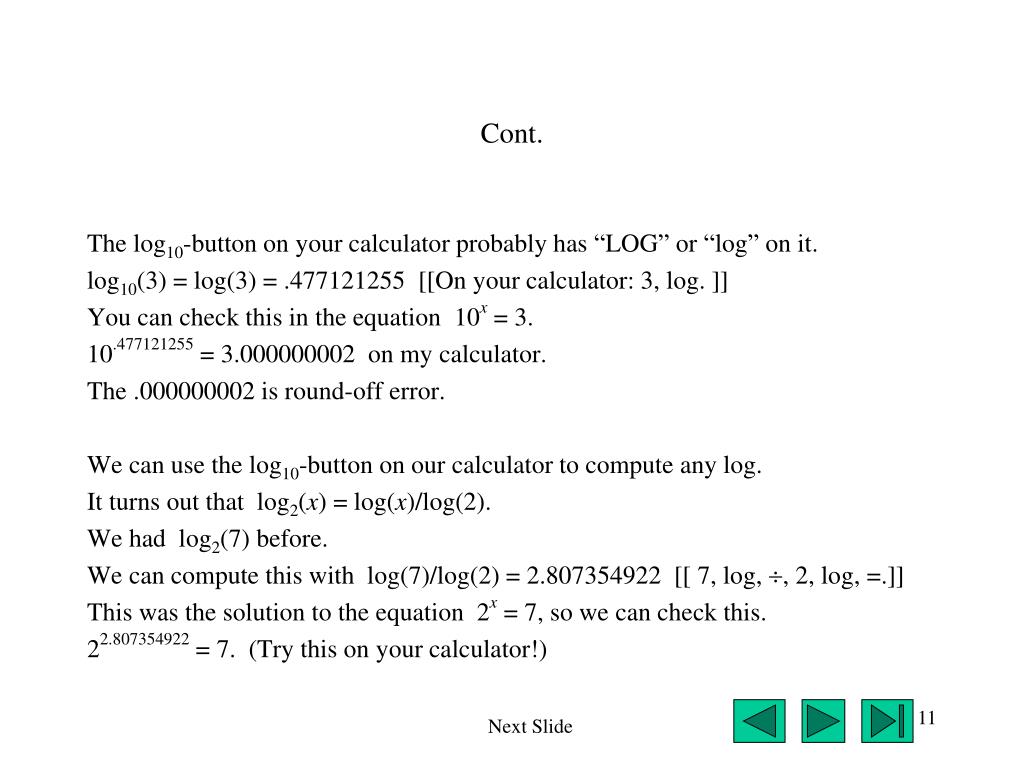 Cont.

The $\log_{10}$-button on your calculator probably has “LOG” or “log” on it.
$\log_{10}(3) = \log(3) = .477121255$ [[On your calculator: 3, log. ]]
You can check this in the equation $10^x = 3$.
$10^{.477121255} = 3.000000002$ on my calculator.
The .000000002 is round-off error.

We can use the $\log_{10}$-button on our calculator to compute any log.
It turns out that $\log_2(x) = \log(x)/\log(2)$.
We had $\log_2(7)$ before.
We can compute this with $\log(7)/\log(2) = 2.807354922$ [[ 7, log, ÷, 2, log, =.]]
This was the solution to the equation $2^x = 7$, so we can check this.
$2^{2.807354922} = 7$. (Try this on your calculator!)

Next Slide

11